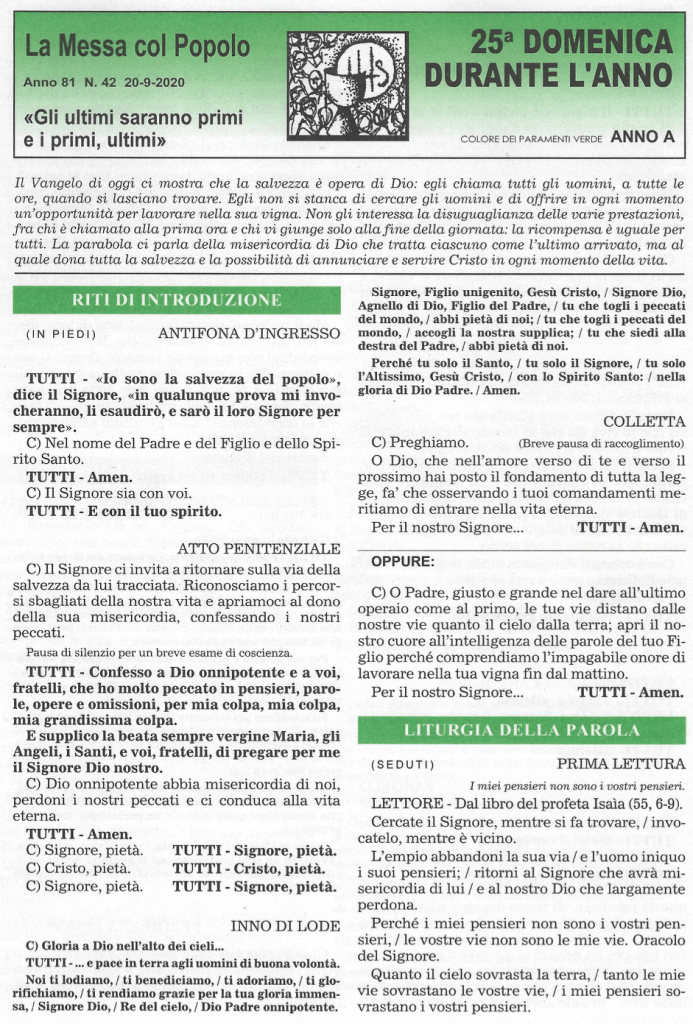 La Messa col Popolo

Anno 81 N. 42 20-9-2020

«Gli ultimi saranno primi e i primi, ultimi»

25ª DOMENICA DURANTE L'ANNO

COLORE DEI PARAMENTI VERDE ANNO A

Il Vangelo di oggi ci mostra che la salvezza è opera di Dio: egli chiama tutti gli uomini, a tutte le ore, quando si lasciano trovare. Egli non si stanca di cercare gli uomini e di offrire in ogni momento un'opportunità per lavorare nella sua vigna. Non gli interessa la disuguaglianza delle varie prestazioni, fra chi è chiamato alla prima ora e chi vi giunge solo alla fine della giornata: la ricompensa è uguale per tutti. La parabola ci parla della misericordia di Dio che tratta ciascuno come l'ultimo arrivato, ma al quale dona tutta la salvezza e la possibilità di annunciare e servire Cristo in ogni momento della vita.

RITI DI INTRODUZIONE

(IN PIEDI) ANTIFONA D'INGRESSO

TUTTI - «Io sono la salvezza del popolo», dice il Signore, «in qualunque prova mi invocheranno, li esaudirò, e sarò il loro Signore per sempre».

C) Nel nome del Padre e del Figlio e dello Spirito Santo.

TUTTI - Amen.

C) Il Signore sia con voi.

TUTTI - E con il tuo spirito.

ATTO PENITENZIALE

C) Il Signore ci invita a ritornare sulla via della salvezza da lui tracciata. Riconosciamo i percorsi sbagliati della nostra vita e apriamoci al dono della sua misericordia, confessando i nostri peccati.

Pausa di silenzio per un breve esame di coscienza.

TUTTI - Confesso a Dio onnipotente e a voi, fratelli, che ho molto peccato in pensieri, parole, opere e omissioni, per mia colpa, mia colpa, mia grandissima colpa.

E supplico la beata sempre vergine Maria, gli Angeli, i Santi, e voi, fratelli, di pregare per me il Signore Dio nostro.

C) Dio onnipotente abbia misericordia di noi, perdoni i nostri peccati e ci conduca alla vita eterna.

TUTTI - Amen.

C) Signore, pietà. TUTTI - Signore, pietà.

C) Cristo, pietà. TUTTI - Cristo, pietà.

C) Signore, pietà. TUTTI - Signore, pietà.

INNO DI LODE

C) Gloria a Dio nell'alto dei cieli...

TUTTI - ... e pace in terra agli uomini di buona volontà.

Noi ti lodiamo, / ti benediciamo, / ti adoriamo, / ti glorifichiamo, / ti rendiamo grazie per la tua gloria immensa, / Signore Dio, / Re del cielo, / Dio Padre onnipotente.

Signore, Figlio unigenito, Gesù Cristo, / Signore Dio, Agnello di Dio, Figlio del Padre, / tu che togli i peccati del mondo, / abbi pietà di noi; / tu che togli i peccati del mondo, / accogli la nostra supplica; / tu che siedi alla destra del Padre, / abbi pietà di noi.

Perché tu solo il Santo, / tu solo il Signore, / tu solo l'Altissimo, Gesù Cristo, / con lo Spirito Santo: / nella gloria di Dio Padre. / Amen.

COLLETTA

C) Preghiamo. (Breve pausa di raccoglimento)

O Dio, che nell'amore verso di te e verso il prossimo hai posto il fondamento di tutta la legge, fa' che osservando i tuoi comandamenti meritiamo di entrare nella vita eterna.

Per il nostro Signore... TUTTI - Amen.

OPPURE:

C) O Padre, giusto e grande nel dare all'ultimo operaio come al primo, le tue vie distano dalle nostre vie quanto il cielo dalla terra; apri il nostro cuore all'intelligenza delle parole del tuo Figlio perché comprendiamo l'impagabile onore di lavorare nella tua vigna fin dal mattino.

Per il nostro Signore... TUTTI - Amen.

LITURGIA DELLA PAROLA

(SEDUTI) PRIMA LETTURA

I miei pensieri non sono i vostri pensieri.

LETTORE - Dal libro del profeta Isaìa (55, 6-9).

Cercate il Signore, mentre si fa trovare, / invocatelo, mentre è vicino.

L'empio abbandoni la sua via / e l'uomo iniquo i suoi pensieri; / ritorni al Signore che avrà misericordia di lui / e al nostro Dio che largamente perdona.

Perché i miei pensieri non sono i vostri pensieri, / le vostre vie non sono le mie vie. Oracolo del Signore.

Quanto il cielo sovrasta la terra, / tanto le mie vie sovrastano le vostre vie, / i miei pensieri sovrastano i vostri pensieri.